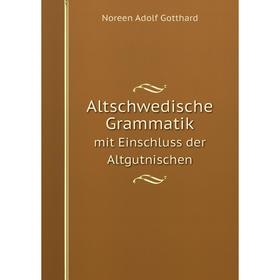 Noreen Adolf Gotthard

Altschwedische Grammatik

mit Einschluss der Altgutnischen